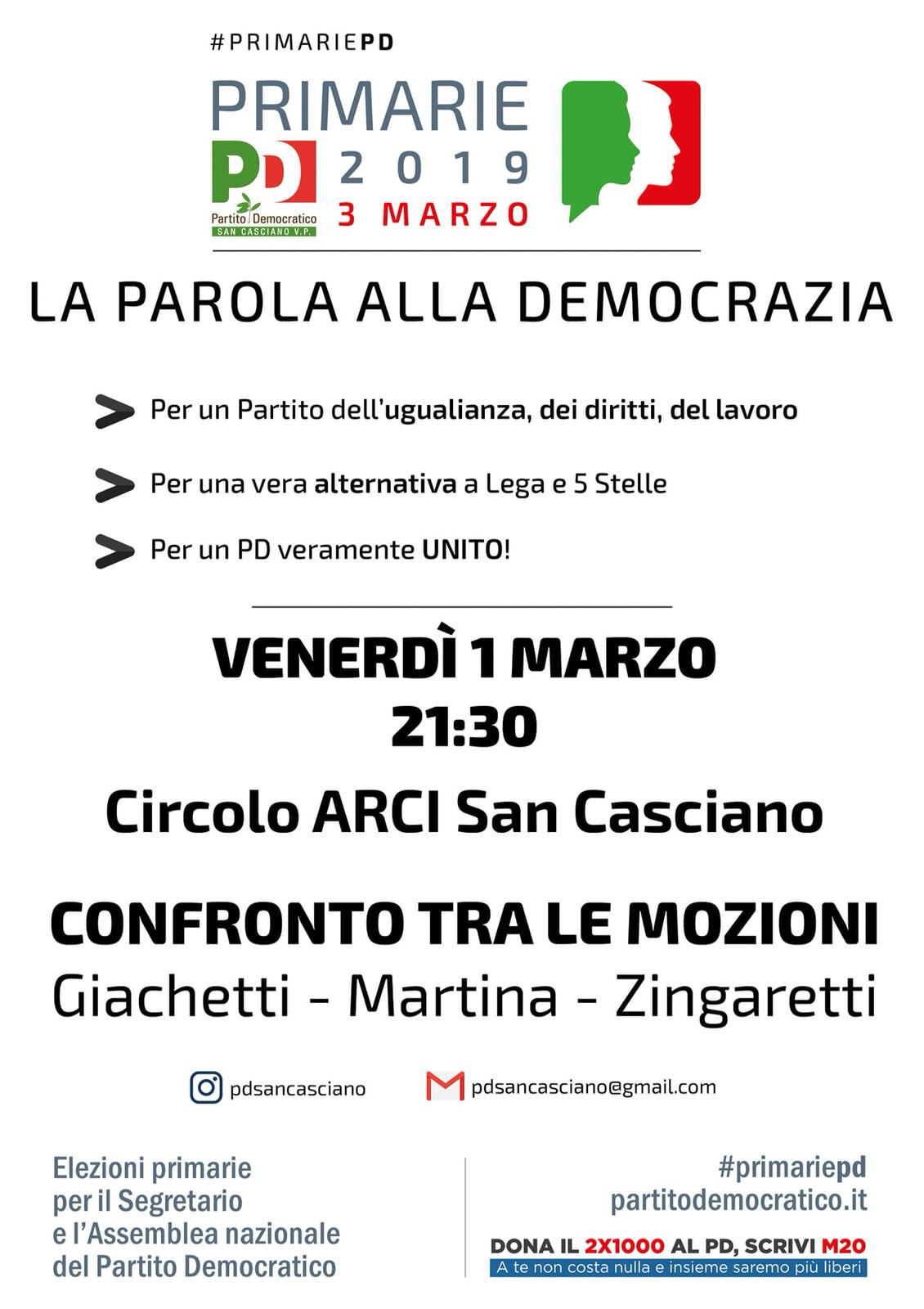 #PRIMARIEPD

PRIMARIE
PD
Partito Democratico
SAN CASCIANO V.P.
2019
3 MARZO

LA PAROLA ALLA DEMOCRAZIA

Per un Partito dell'ugualianza, dei diritti, del lavoro

Per una vera alternativa a Lega e 5 Stelle

Per un PD veramente UNITO!

VENERDÌ 1 MARZO
21:30

Circolo ARCI San Casciano

CONFRONTO TRA LE MOZIONI
Giachetti - Martina - Zingaretti

pdsancasciano
pdsancasciano@gmail.com

Elezioni primarie
per il Segretario
e l'Assemblea nazionale
del Partito Democratico

#primariepd
partitodemocratico.it

DONA IL 2X1000 AL PD, SCRIVI M20
A te non costa nulla e insieme saremo più liberi